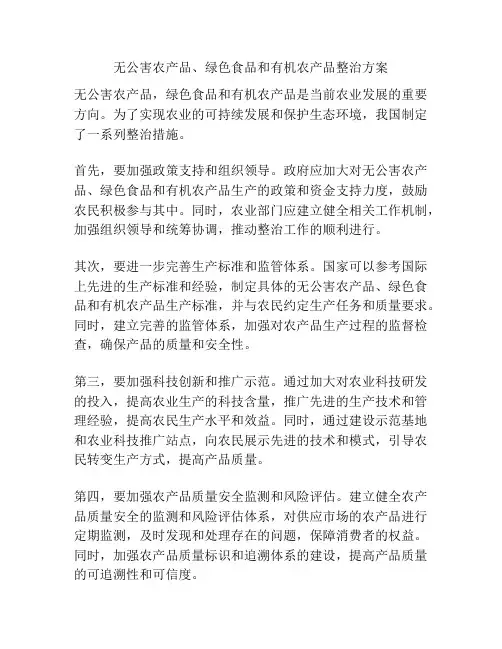 无公害农产品、绿色食品和有机农产品整治方案

无公害农产品，绿色食品和有机农产品是当前农业发展的重要方向。为了实现农业的可持续发展和保护生态环境，我国制定了一系列整治措施。

首先，要加强政策支持和组织领导。政府应加大对无公害农产品、绿色食品和有机农产品生产的政策和资金支持力度，鼓励农民积极参与其中。同时，农业部门应建立健全相关工作机制，加强组织领导和统筹协调，推动整治工作的顺利进行。

其次，要进一步完善生产标准和监管体系。国家可以参考国际上先进的生产标准和经验，制定具体的无公害农产品、绿色食品和有机农产品生产标准，并与农民约定生产任务和质量要求。同时，建立完善的监管体系，加强对农产品生产过程的监督检查，确保产品的质量和安全性。

第三，要加强科技创新和推广示范。通过加大对农业科技研发的投入，提高农业生产的科技含量，推广先进的生产技术和管理经验，提高农民生产水平和效益。同时，通过建设示范基地和农业科技推广站点，向农民展示先进的技术和模式，引导农民转变生产方式，提高产品质量。

第四，要加强农产品质量安全监测和风险评估。建立健全农产品质量安全的监测和风险评估体系，对供应市场的农产品进行定期监测，及时发现和处理存在的问题，保障消费者的权益。同时，加强农产品质量标识和追溯体系的建设，提高产品质量的可追溯性和可信度。